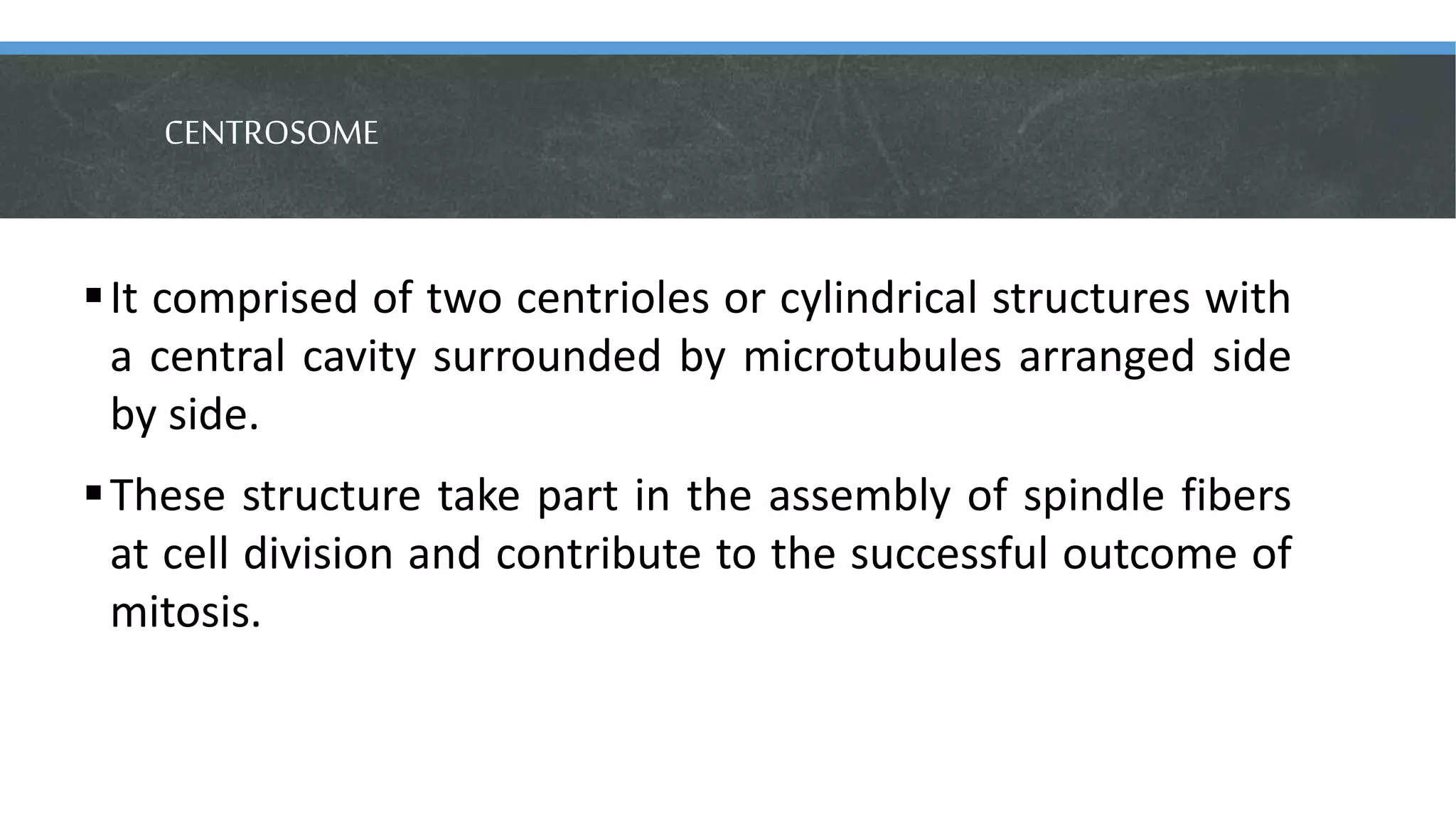 CENTROSOME

▪ It comprised of two centrioles or cylindrical structures with a central cavity surrounded by microtubules arranged side by side.

▪ These structure take part in the assembly of spindle fibers at cell division and contribute to the successful outcome of mitosis.